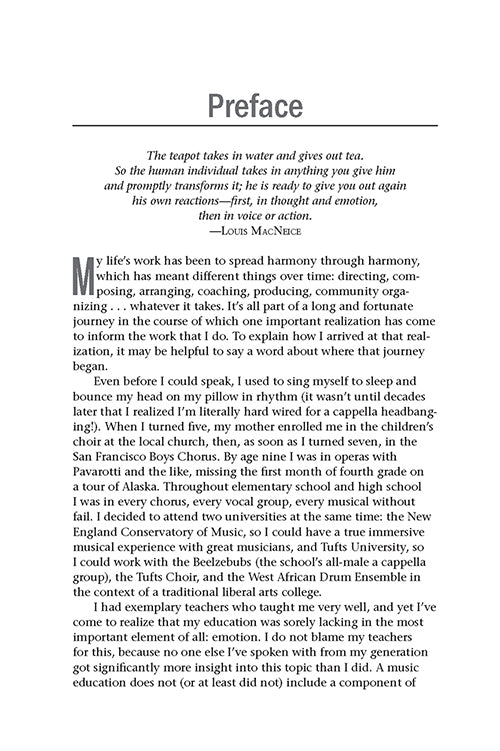 Preface

The teapot takes in water and gives out tea.
So the human individual takes in anything you give him
and promptly transforms it; he is ready to give you out again
his own reactions—first, in thought and emotion,
then in voice or action.
—Louis MacNeice

My life's work has been to spread harmony through harmony, which has meant different things over time: directing, composing, arranging, coaching, producing, community organizing . . . whatever it takes. It's all part of a long and fortunate journey in the course of which one important realization has come to inform the work that I do. To explain how I arrived at that realization, it may be helpful to say a word about where that journey began.

Even before I could speak, I used to sing myself to sleep and bounce my head on my pillow in rhythm (it wasn't until decades later that I realized I'm literally hard wired for a cappella headbanging!). When I turned five, my mother enrolled me in the children's choir at the local church, then, as soon as I turned seven, in the San Francisco Boys Chorus. By age nine I was in operas with Pavarotti and the like, missing the first month of fourth grade on a tour of Alaska. Throughout elementary school and high school I was in every chorus, every vocal group, every musical without fail. I decided to attend two universities at the same time: the New England Conservatory of Music, so I could have a true immersive musical experience with great musicians, and Tufts University, so I could work with the Beelzebubs (the school's all-male a cappella group), the Tufts Choir, and the West African Drum Ensemble in the context of a traditional liberal arts college.

I had exemplary teachers who taught me very well, and yet I've come to realize that my education was sorely lacking in the most important element of all: emotion. I do not blame my teachers for this, because no one else I've spoken with from my generation got significantly more insight into this topic than I did. A music education does not (or at least did not) include a component of